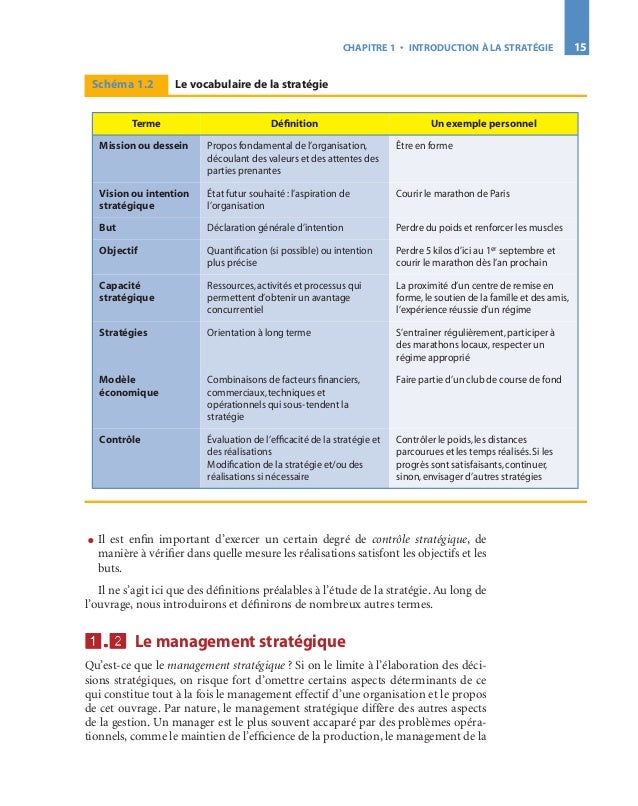 CHAPITRE 1 • INTRODUCTION À LA STRATÉGIE 15

Schéma 1.2 Le vocabulaire de la stratégie

| Terme | Définition | Un exemple personnel |
|---|---|---|
| Mission ou dessein | Propos fondamental de l'organisation, découlant des valeurs et des attentes des parties prenantes | Être en forme |
| Vision ou intention stratégique | État futur souhaité : l'aspiration de l'organisation | Courir le marathon de Paris |
| But | Déclaration générale d'intention | Perdre du poids et renforcer les muscles |
| Objectif | Quantification (si possible) ou intention plus précise | Perdre 5 kilos d'ici au $1^{er}$ septembre et courir le marathon dès l'an prochain |
| Capacité stratégique | Ressources, activités et processus qui permettent d'obtenir un avantage concurrentiel | La proximité d'un centre de remise en forme, le soutien de la famille et des amis, l'expérience réussie d'un régime |
| Stratégies | Orientation à long terme | S'entraîner régulièrement, participer à des marathons locaux, respecter un régime approprié |
| Modèle économique | Combinaisons de facteurs financiers, commerciaux, techniques et opérationnels qui sous-tendent la stratégie | Faire partie d'un club de course de fond |
| Contrôle | Évaluation de l'efficacité de la stratégie et des réalisations Modification de la stratégie et/ou des réalisations si nécessaire | Contrôler le poids, les distances parcourues et les temps réalisés. Si les progrès sont satisfaisants, continuer, sinon, envisager d'autres stratégies |

• Il est enfin important d'exercer un certain degré de contrôle stratégique, de manière à vérifier dans quelle mesure les réalisations satisfont les objectifs et les buts.

Il ne s'agit ici que des définitions préalables à l'étude de la stratégie. Au long de l'ouvrage, nous introduirons et définirons de nombreux autres termes.

1.2 Le management stratégique

Qu'est-ce que le management stratégique ? Si on le limite à l'élaboration des décisions stratégiques, on risque fort d'omettre certains aspects déterminants de ce qui constitue tout à la fois le management effectif d'une organisation et le propos de cet ouvrage. Par nature, le management stratégique diffère des autres aspects de la gestion. Un manager est le plus souvent accaparé par des problèmes opérationnels, comme le maintien de l'efficience de la production, le management de la